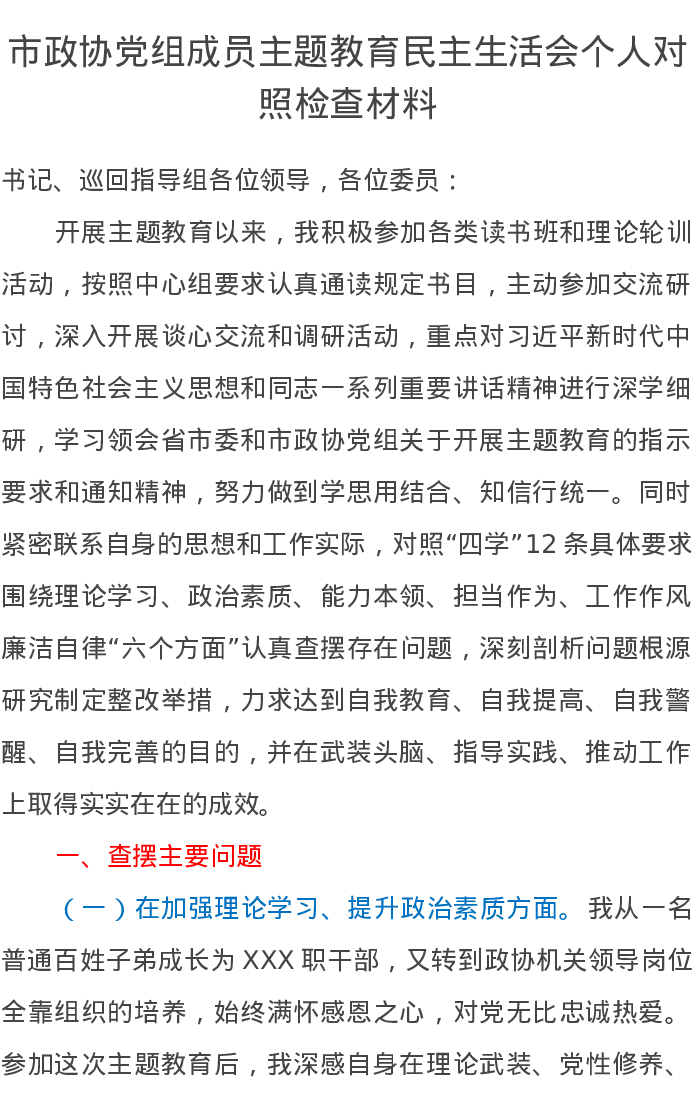 市政协党组成员主题教育民主生活会个人对照检查材料

书记、巡回指导组各位领导，各位委员：

开展主题教育以来，我积极参加各类读书班和理论轮训活动，按照中心组要求认真通读规定书目，主动参加交流研讨，深入开展谈心交流和调研活动，重点对习近平新时代中国特色社会主义思想和同志一系列重要讲话精神进行深学细研，学习领会省市委和市政协党组关于开展主题教育的指示要求和通知精神，努力做到学思用结合、知信行统一。同时紧密联系自身的思想和工作实际，对照“四学”12 条具体要求围绕理论学习、政治素质、能力本领、担当作为、工作作风廉洁自律“六个方面”认真查摆存在问题，深刻剖析问题根源研究制定整改举措，力求达到自我教育、自我提高、自我警醒、自我完善的目的，并在武装头脑、指导实践、推动工作上取得实实在在的成效。

一、查摆主要问题

（一）在加强理论学习、提升政治素质方面。我从一名普通百姓子弟成长为 XXX 职干部，又转到政协机关领导岗位全靠组织的培养，始终满怀感恩之心，对党无比忠诚热爱。参加这次主题教育后，我深感自身在理论武装、党性修养、